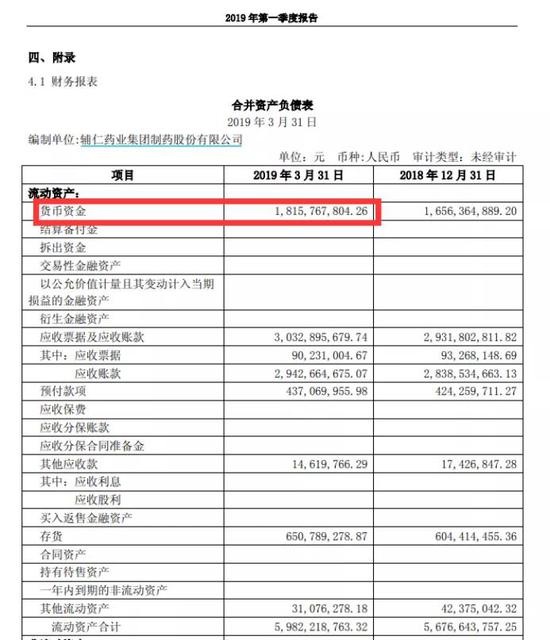 2019 年第一季度报告

四、附录

4.1 财务报表

合并资产负债表
2019 年 3 月 31 日

编制单位:辅仁药业集团制药股份有限公司

单位:元 币种:人民币 审计类型:未经审计

| 项目 | 2019 年 3 月 31 日 | 2018 年 12 月 31 日 |
|---|---|---|
| 流动资产: | | |
| 货币资金 | 1,815,767,804.26 | 1,656,364,889.20 |
| 结算备付金 | | |
| 拆出资金 | | |
| 交易性金融资产 | | |
| 以公允价值计量且其变动计入当期损益的金融资产 | | |
| 衍生金融资产 | | |
| 应收票据及应收账款 | 3,032,895,679.74 | 2,931,802,811.82 |
| 其中:应收票据 | 90,231,004.67 | 93,268,148.69 |
| 应收账款 | 2,942,664,675.07 | 2,838,534,663.13 |
| 预付款项 | 437,069,955.98 | 424,259,711.27 |
| 应收保费 | | |
| 应收分保账款 | | |
| 应收分保合同准备金 | | |
| 其他应收款 | 14,619,766.29 | 17,426,847.28 |
| 其中:应收利息 | | |
| 应收股利 | | |
| 买入返售金融资产 | | |
| 存货 | 650,789,278.87 | 604,414,455.36 |
| 合同资产 | | |
| 持有待售资产 | | |
| 一年内到期的非流动资产 | | |
| 其他流动资产 | 31,076,278.18 | 42,375,042.32 |
| 流动资产合计 | 5,982,218,763.32 | 5,676,643,757.25 |